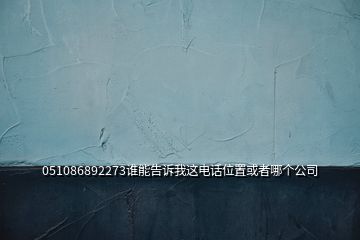 051086892273谁能告诉我这电话位置或者哪个公司